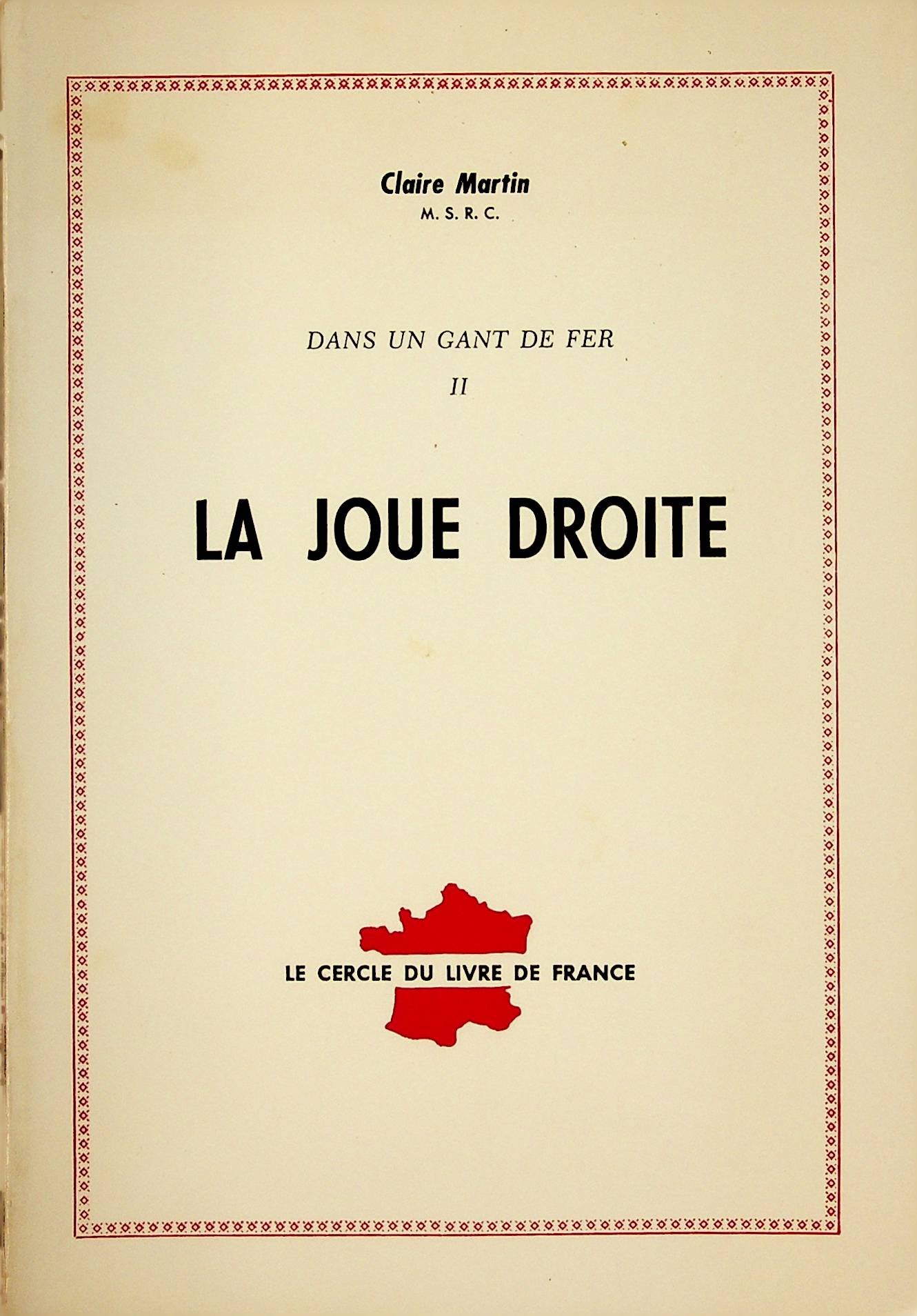 Claire Martin
M. S. R. C.

DANS UN GANT DE FER
II

LA JOUE DROITE

LE CERCLE DU LIVRE DE FRANCE